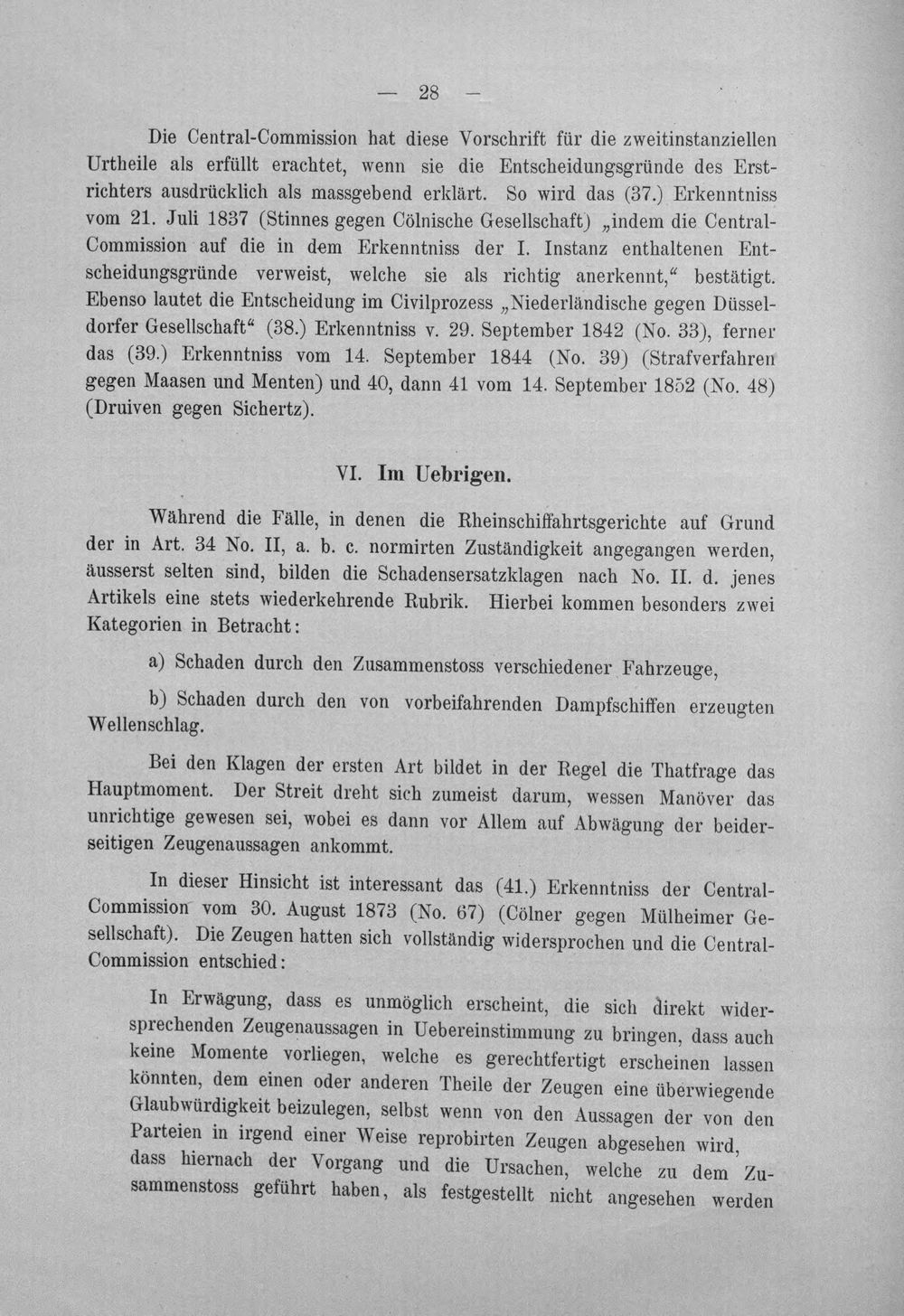 — 28 —

Die Central-Commission hat diese Vorschrift für die zweitinstanziellen Urtheile als erfüllt erachtet, wenn sie die Entscheidungsgründe des Erstrichters ausdrücklich als massgebend erklärt. So wird das (37.) Erkenntniss vom 21. Juli 1837 (Stinnes gegen Cölnische Gesellschaft) „indem die Central-Commission auf die in dem Erkenntniss der I. Instanz enthaltenen Entscheidungsgründe verweist, welche sie als richtig anerkennt,“ bestätigt. Ebenso lautet die Entscheidung im Civilprozess „Niederländische gegen Düsseldorfer Gesellschaft“ (38.) Erkenntniss v. 29. September 1842 (No. 33), ferner das (39.) Erkenntniss vom 14. September 1844 (No. 39) (Strafverfahren gegen Maasen und Menten) und 40, dann 41 vom 14. September 1852 (No. 48) (Druiven gegen Sichertz).

VI. Im Uebrigen.

Während die Fälle, in denen die Rheinschiffahrtsgerichte auf Grund der in Art. 34 No. II, a. b. c. normirten Zuständigkeit angegangen werden, äusserst selten sind, bilden die Schadensersatzklagen nach No. II. d. jenes Artikels eine stets wiederkehrende Rubrik. Hierbei kommen besonders zwei Kategorien in Betracht:

a) Schaden durch den Zusammenstoss verschiedener Fahrzeuge,

b) Schaden durch den von vorbeifahrenden Dampfschiffen erzeugten Wellenschlag.

Bei den Klagen der ersten Art bildet in der Regel die Thatfrage das Hauptmoment. Der Streit dreht sich zumeist darum, wessen Manöver das unrichtige gewesen sei, wobei es dann vor Allem auf Abwägung der beiderseitigen Zeugenaussagen ankommt.

In dieser Hinsicht ist interessant das (41.) Erkenntniss der Central-Commission vom 30. August 1873 (No. 67) (Cölner gegen Mülheimer Gesellschaft). Die Zeugen hatten sich vollständig widersprochen und die Central-Commission entschied:

In Erwägung, dass es unmöglich erscheint, die sich direkt widersprechenden Zeugenaussagen in Uebereinstimmung zu bringen, dass auch keine Momente vorliegen, welche es gerechtfertigt erscheinen lassen könnten, dem einen oder anderen Theile der Zeugen eine überwiegende Glaubwürdigkeit beizulegen, selbst wenn von den Aussagen der von den Parteien in irgend einer Weise reprobirten Zeugen abgesehen wird, dass hiernach der Vorgang und die Ursachen, welche zu dem Zusammenstoss geführt haben, als festgestellt nicht angesehen werden